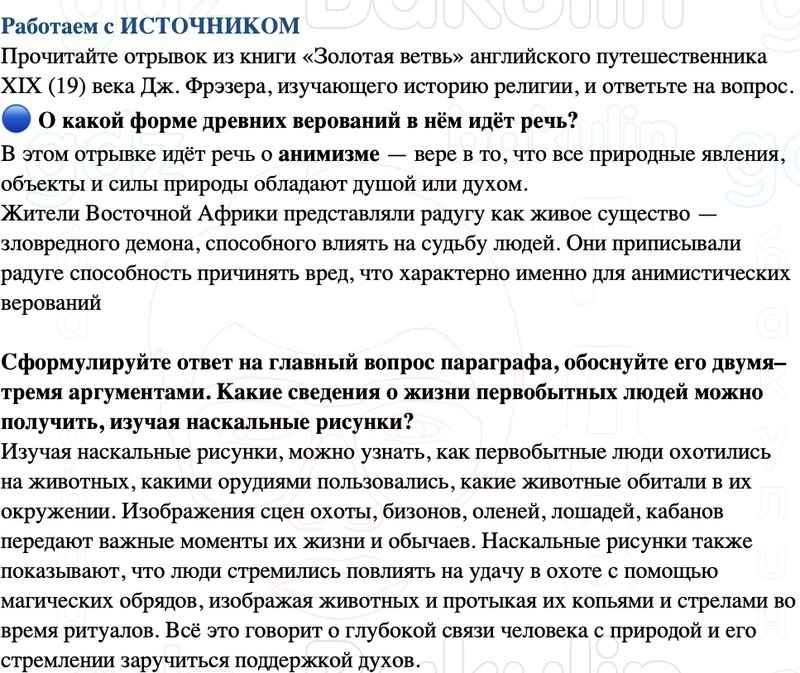 Работаем с ИСТОЧНИКОМ
Прочитайте отрывок из книги «Золотая ветвь» английского путешественника XIX (19) века Дж. Фрэзера, изучающего историю религии, и ответьте на вопрос.
О какой форме древних верований в нём идёт речь?
В этом отрывке идёт речь о анимизме — вере в то, что все природные явления, объекты и силы природы обладают душой или духом.
Жители Восточной Африки представляли радугу как живое существо — зловредного демона, способного влиять на судьбу людей. Они приписывали радуге способность причинять вред, что характерно именно для анимистических верований

Сформулируйте ответ на главный вопрос параграфа, обоснуйте его двумя–тремя аргументами. Какие сведения о жизни первобытных людей можно получить, изучая наскальные рисунки?
Изучая наскальные рисунки, можно узнать, как первобытные люди охотились на животных, какими орудиями пользовались, какие животные обитали в их окружении. Изображения сцен охоты, бизонов, оленей, лошадей, кабанов передают важные моменты их жизни и обычаев. Наскальные рисунки также показывают, что люди стремились повлиять на удачу в охоте с помощью магических обрядов, изображая животных и протыкая их копьями и стрелами во время ритуалов. Всё это говорит о глубокой связи человека с природой и его стремлении заручиться поддержкой духов.